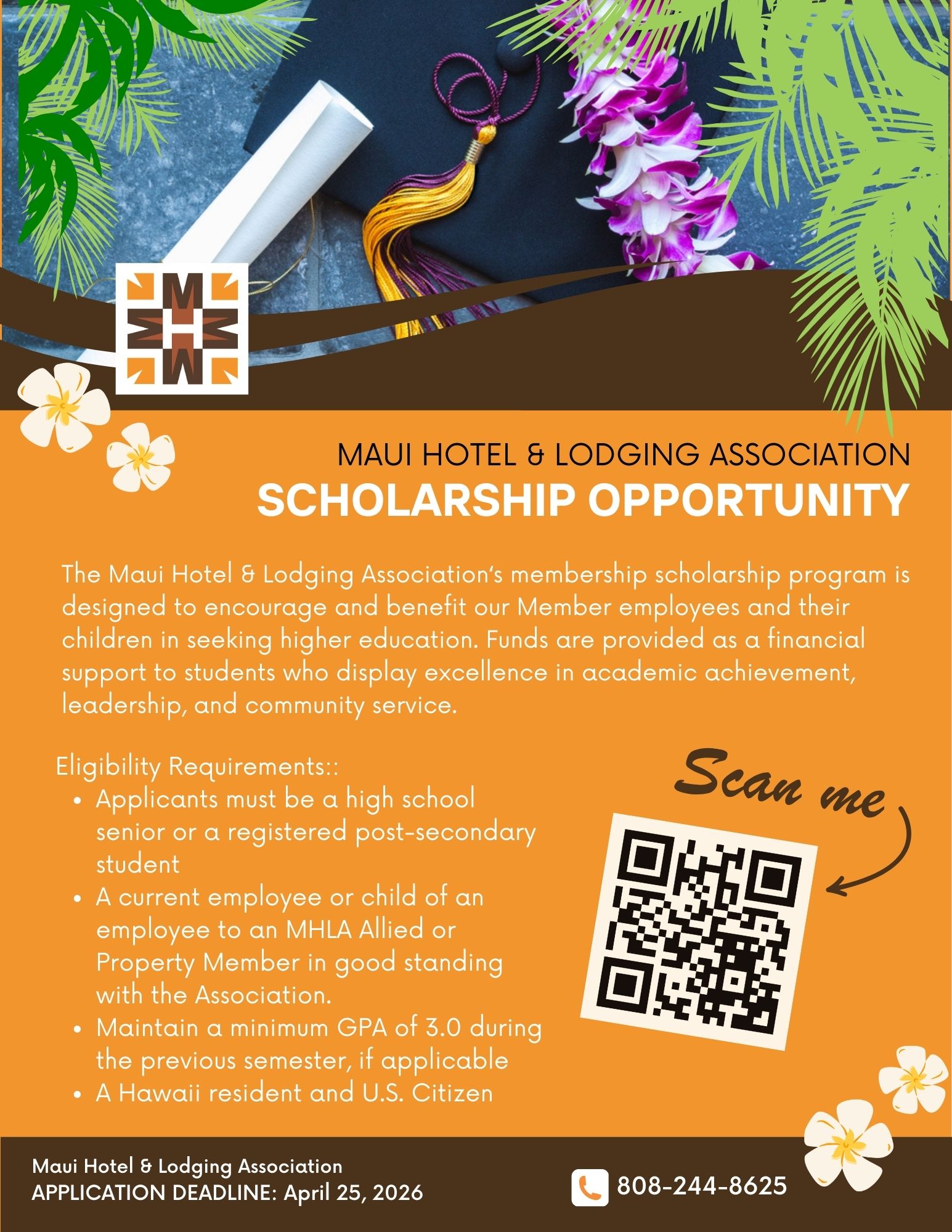 MAUI HOTEL & LODGING ASSOCIATION
SCHOLARSHIP OPPORTUNITY

The Maui Hotel & Lodging Association's membership scholarship program is designed to encourage and benefit our Member employees and their children in seeking higher education. Funds are provided as a financial support to students who display excellence in academic achievement, leadership, and community service.

Eligibility Requirements::
• Applicants must be a high school senior or a registered post-secondary student
• A current employee or child of an employee to an MHLA Allied or Property Member in good standing with the Association.
• Maintain a minimum GPA of 3.0 during the previous semester, if applicable
• A Hawaii resident and U.S. Citizen

Scan me

Maui Hotel & Lodging Association
APPLICATION DEADLINE: April 25, 2026

808-244-8625